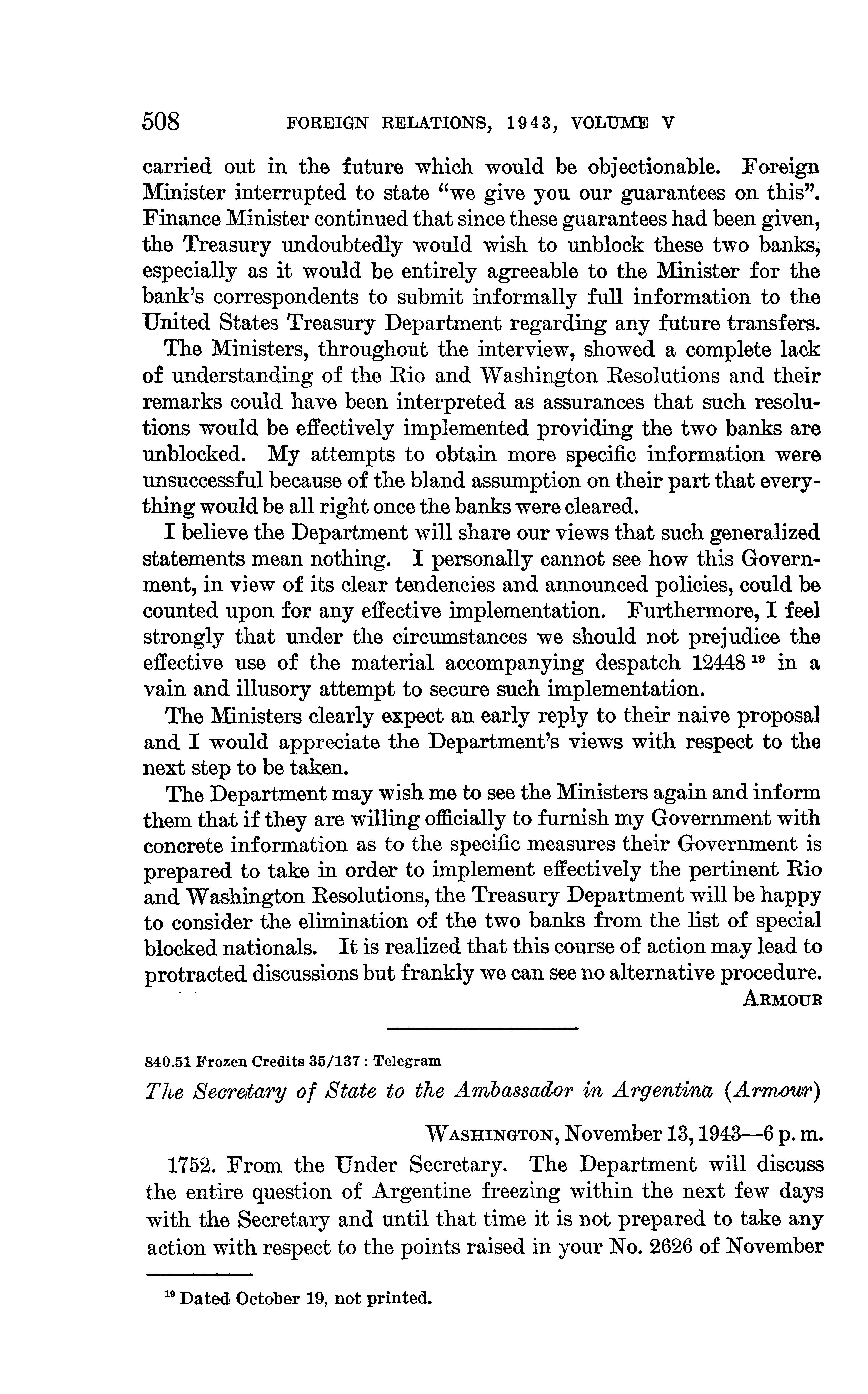 508 FOREIGN RELATIONS, 1943, VOLUME V

carried out in the future which would be objectionable. Foreign Minister interrupted to state "we give you our guarantees on this". Finance Minister continued that since these guarantees had been given, the Treasury undoubtedly would wish to unblock these two banks, especially as it would be entirely agreeable to the Minister for the bank's correspondents to submit informally full information to the United States Treasury Department regarding any future transfers.

The Ministers, throughout the interview, showed a complete lack of understanding of the Rio and Washington Resolutions and their remarks could have been interpreted as assurances that such resolutions would be effectively implemented providing the two banks are unblocked. My attempts to obtain more specific information were unsuccessful because of the bland assumption on their part that everything would be all right once the banks were cleared.

I believe the Department will share our views that such generalized statements mean nothing. I personally cannot see how this Government, in view of its clear tendencies and announced policies, could be counted upon for any effective implementation. Furthermore, I feel strongly that under the circumstances we should not prejudice the effective use of the material accompanying despatch 12448 $^{19}$ in a vain and illusory attempt to secure such implementation.

The Ministers clearly expect an early reply to their naive proposal and I would appreciate the Department's views with respect to the next step to be taken.

The Department may wish me to see the Ministers again and inform them that if they are willing officially to furnish my Government with concrete information as to the specific measures their Government is prepared to take in order to implement effectively the pertinent Rio and Washington Resolutions, the Treasury Department will be happy to consider the elimination of the two banks from the list of special blocked nationals. It is realized that this course of action may lead to protracted discussions but frankly we can see no alternative procedure.

ARMOUR

840.51 Frozen Credits 35/137 : Telegram

The Secretary of State to the Ambassador in Argentina (Armour)

WASHINGTON, November 13, 1943—6 p. m.

1752. From the Under Secretary. The Department will discuss the entire question of Argentine freezing within the next few days with the Secretary and until that time it is not prepared to take any action with respect to the points raised in your No. 2626 of November

$^{19}$ Dated October 19, not printed.